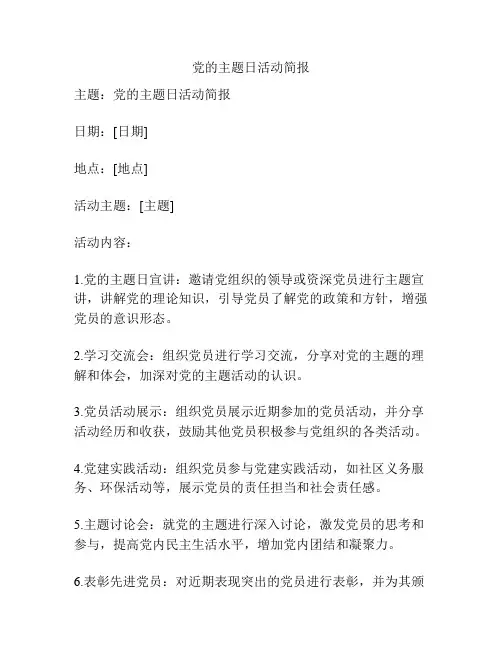 党的主题日活动简报

主题：党的主题日活动简报

日期：[日期]

地点：[地点]

活动主题：[主题]

活动内容：

1.党的主题日宣讲：邀请党组织的领导或资深党员进行主题宣讲，讲解党的理论知识，引导党员了解党的政策和方针，增强党员的意识形态。

2.学习交流会：组织党员进行学习交流，分享对党的主题的理解和体会，加深对党的主题活动的认识。

3.党员活动展示：组织党员展示近期参加的党员活动，并分享活动经历和收获，鼓励其他党员积极参与党组织的各类活动。

4.党建实践活动：组织党员参与党建实践活动，如社区义务服务、环保活动等，展示党员的责任担当和社会责任感。

5.主题讨论会：就党的主题进行深入讨论，激发党员的思考和参与，提高党内民主生活水平，增加党内团结和凝聚力。

6.表彰先进党员：对近期表现突出的党员进行表彰，并为其颁